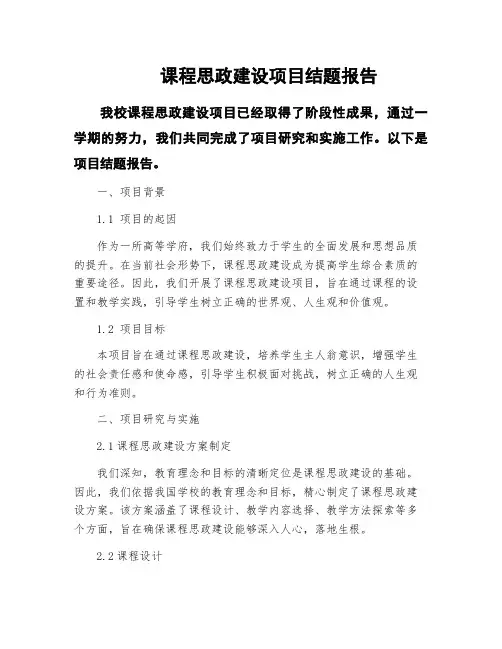 课程思政建设项目结题报告

我校课程思政建设项目已经取得了阶段性成果，通过一学期的努力，我们共同完成了项目研究和实施工作。以下是项目结题报告。

一、项目背景

1.1 项目的起因

作为一所高等学府，我们始终致力于学生的全面发展和思想品质的提升。在当前社会形势下，课程思政建设成为提高学生综合素质的重要途径。因此，我们开展了课程思政建设项目，旨在通过课程的设置和教学实践，引导学生树立正确的世界观、人生观和价值观。

1.2 项目目标

本项目旨在通过课程思政建设，培养学生主人翁意识，增强学生的社会责任感和使命感，引导学生积极面对挑战，树立正确的人生观和行为准则。

二、项目研究与实施

2.1 课程思政建设方案制定

我们深知，教育理念和目标的清晰定位是课程思政建设的基础。因此，我们依据我国学校的教育理念和目标，精心制定了课程思政建设方案。该方案涵盖了课程设计、教学内容选择、教学方法探索等多个方面，旨在确保课程思政建设能够深入人心，落地生根。

2.2 课程设计